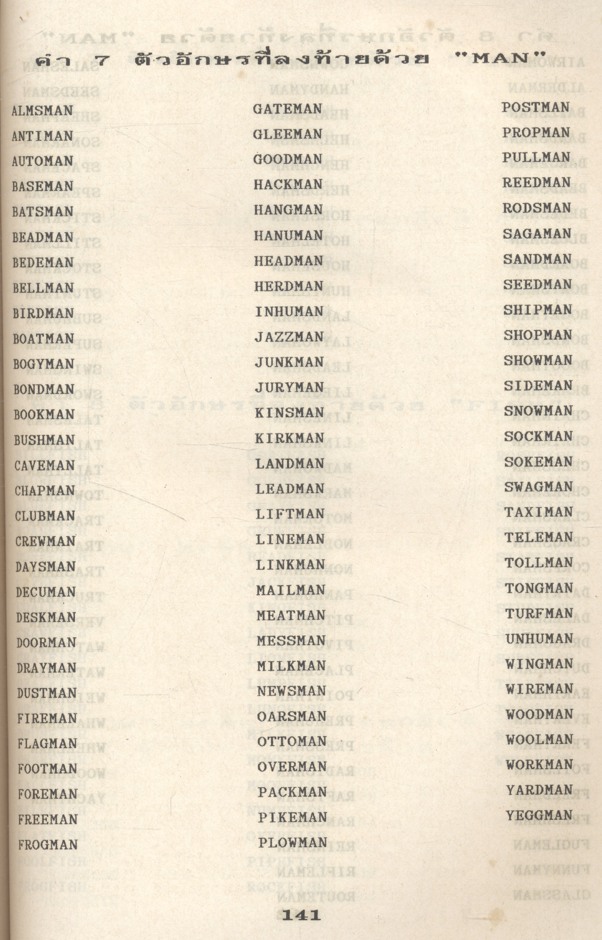 คำ 7 ตัวอักษรที่ลงท้ายด้วย "MAN"

ALMSMAN
ANTIMAN
AUTOMAN
BASEMAN
BATSMAN
BEADMAN
BEDEMAN
BELLMAN
BIRDMAN
BOATMAN
BOGYMAN
BONDMAN
BOOKMAN
BUSHMAN
CAVEMAN
CHAPMAN
CLUBMAN
CREWMAN
DAYSMAN
DECUMAN
DESKMAN
DOORMAN
DRAYMAN
DUSTMAN
FIREMAN
FLAGMAN
FOOTMAN
FOREMAN
FREEMAN
FROGMAN

GATEMAN
GLEEMAN
GOODMAN
HACKMAN
HANGMAN
HANUMAN
HEADMAN
HERDMAN
INHUMAN
JAZZMAN
JUNKMAN
JURYMAN
KINSMAN
KIRKMAN
LANDMAN
LEADMAN
LIFTMAN
LINEMAN
LINKMAN
MAILMAN
MEATMAN
MESSMAN
MILKMAN
NEWSMAN
OARSMAN
OTTOMAN
OVERMAN
PACKMAN
PIKEMAN
PLOWMAN

POSTMAN
PROPMAN
PULLMAN
REEDMAN
RODSMAN
SAGAMAN
SANDMAN
SEEDMAN
SHIPMAN
SHOPMAN
SHOWMAN
SIDEMAN
SNOWMAN
SOCKMAN
SOKEMAN
SWAGMAN
TAXIMAN
TELEMAN
TOLLMAN
TONGMAN
TURFMAN
UNHUMAN
WINGMAN
WIREMAN
WOODMAN
WOOLMAN
WORKMAN
YARDMAN
YEGGMAN

141